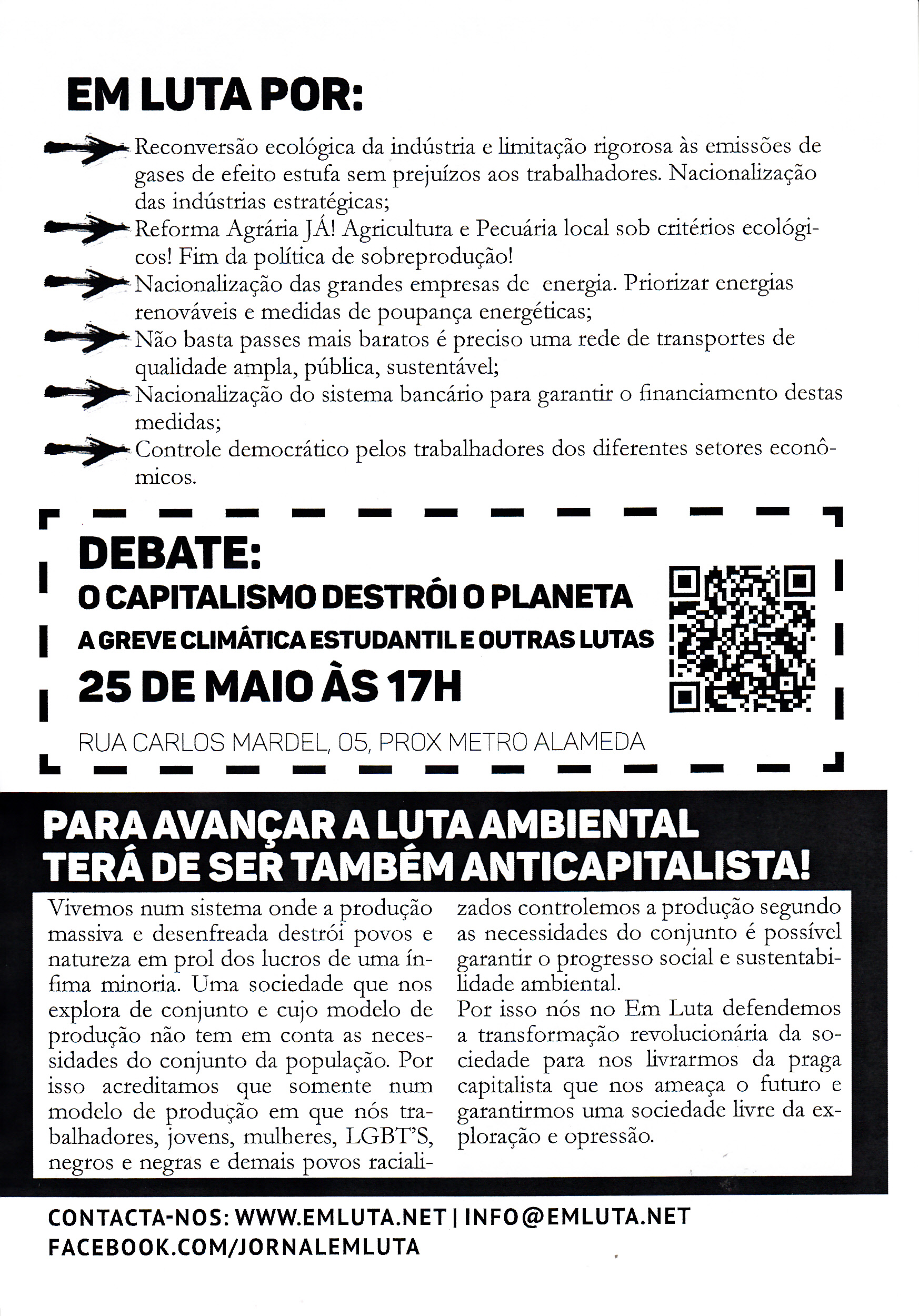 EM LUTA POR:

Reconversão ecológica da indústria e limitação rigorosa às emissões de gases de efeito estufa sem prejuízos aos trabalhadores. Nacionalização das indústrias estratégicas;

Reforma Agrária JÁ! Agricultura e Pecuária local sob critérios ecológicos! Fim da política de sobreprodução!

Nacionalização das grandes empresas de energia. Priorizar energias renováveis e medidas de poupança energéticas;

Não basta passes mais baratos é preciso uma rede de transportes de qualidade ampla, pública, sustentável;

Nacionalização do sistema bancário para garantir o financiamento destas medidas;

Controle democrático pelos trabalhadores dos diferentes setores econômicos.

DEBATE:
O CAPITALISMO DESTRÓI O PLANETA
A GREVE CLIMÁTICA ESTUDANTIL E OUTRAS LUTAS
25 DE MAIO ÀS 17H
RUA CARLOS MARDEL, 05, PROX METRO ALAMEDA

PARA AVANÇAR A LUTA AMBIENTAL TERÁ DE SER TAMBÉM ANTICAPITALISTA!

Vivemos num sistema onde a produção massiva e desenfreada destrói povos e natureza em prol dos lucros de uma ínfima minoria. Uma sociedade que nos explora de conjunto e cujo modelo de produção não tem em conta as necessidades do conjunto da população. Por isso acreditamos que somente num modelo de produção em que nós trabalhadores, jovens, mulheres, LGBT'S, negros e negras e demais povos racializados controlemos a produção segundo as necessidades do conjunto é possível garantir o progresso social e sustentabilidade ambiental.
Por isso nós no Em Luta defendemos a transformação revolucionária da sociedade para nos livrarmos da praga capitalista que nos ameaça o futuro e garantirmos uma sociedade livre da exploração e opressão.

CONTACTA-NOS: WWW.EMLUTA.NET | INFO@EMLUTA.NET
FACEBOOK.COM/JORNALEMLUTA